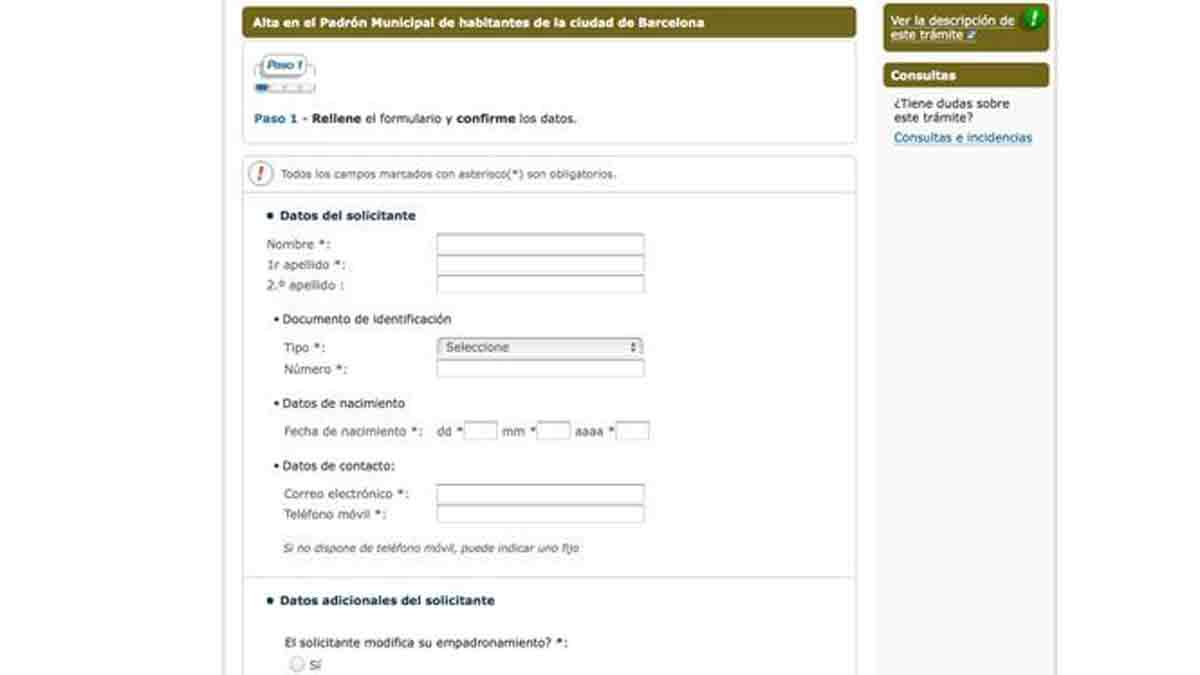 Alta en el Padrón Municipal de habitantes de la ciudad de Barcelona

Paso 1

Paso 1 - Rellene el formulario y confirme los datos.

Todos los campos marcados con asterisco(*) son obligatorios.

• Datos del solicitante

Nombre *:
1r apellido *:
2.º apellido :

• Documento de identificación

Tipo *: Seleccione
Número *:

• Datos de nacimiento

Fecha de nacimiento *: dd * mm * aaaa *

• Datos de contacto:

Correo electrónico *:
Teléfono móvil *:

Si no dispone de teléfono móvil, puede indicar uno fijo

• Datos adicionales del solicitante

El solicitante modifica su empadronamiento? *:
Sí

Ver la descripción de este trámite

Consultas

¿Tiene dudas sobre este trámite?
Consultas e incidencias